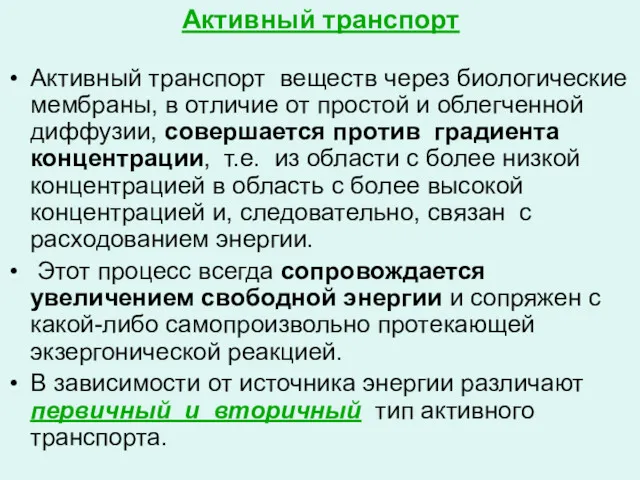 Активный транспорт

• Активный транспорт веществ через биологические мембраны, в отличие от простой и облегченной диффузии, совершается против градиента концентрации, т.е. из области с более низкой концентрацией в область с более высокой концентрацией и, следовательно, связан с расходованием энергии.

• Этот процесс всегда сопровождается увеличением свободной энергии и сопряжен с какой-либо самопроизвольно протекающей экзергонической реакцией.

• В зависимости от источника энергии различают первичный и вторичный тип активного транспорта.